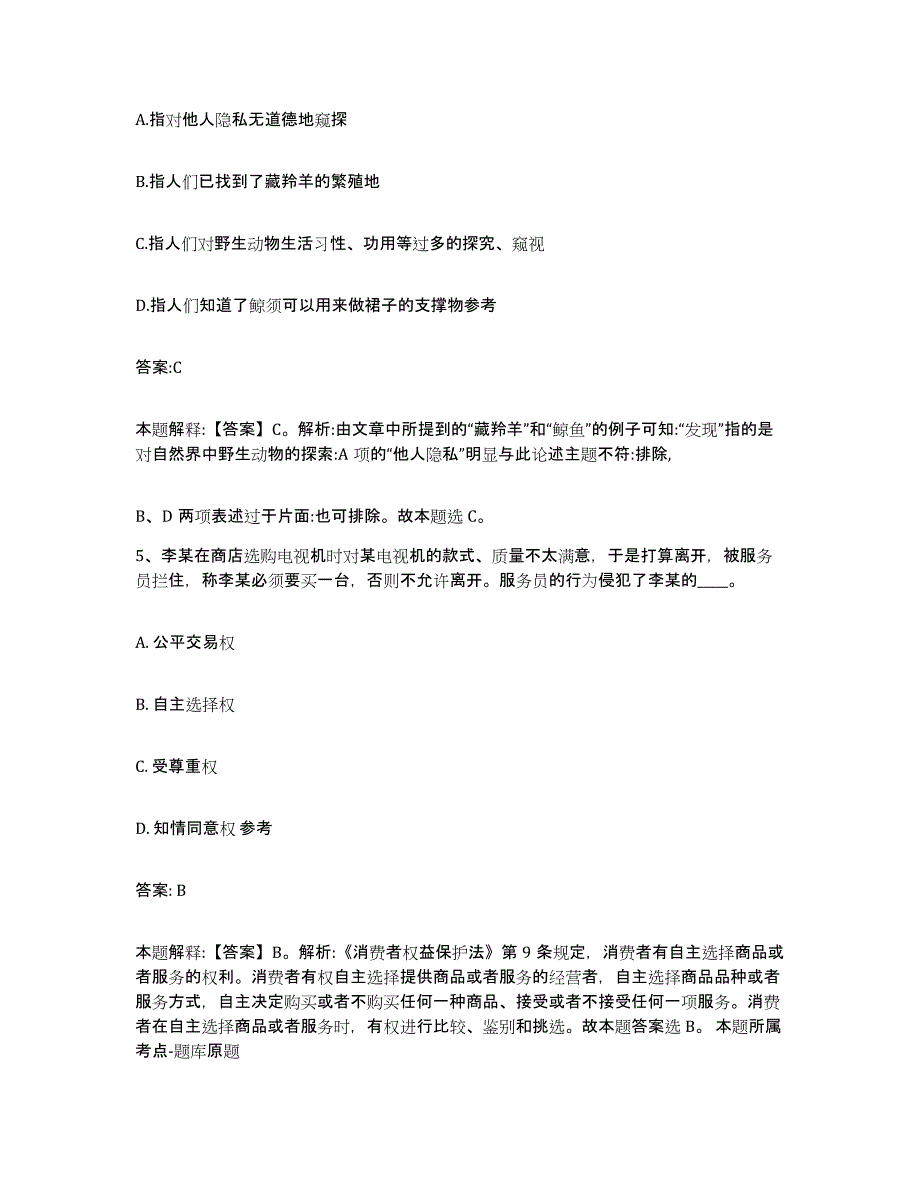 A.指对他人隐私无道德地窥探

B.指人们已找到了藏羚羊的繁殖地

C.指人们对野生动物生活习性、功用等过多的探究、窥视

D.指人们知道了鲸须可以用来做裙子的支撑物参考

答案:C

本题解释:【答案】C。解析:由文章中所提到的“藏羚羊”和“鲸鱼”的例子可知:“发现”指的是对自然界中野生动物的探索:A 项的“他人隐私”明显与此论述主题不符:排除,

B、D 两项表述过于片面:也可排除。故本题选 C。

5、李某在商店选购电视机时对某电视机的款式、质量不太满意，于是打算离开，被服务员拦住，称李某必须要买一台，否则不允许离开。服务员的行为侵犯了李某的____。

A. 公平交易权

B. 自主选择权

C. 受尊重权

D. 知情同意权 参考

答案: B

本题解释:【答案】B。解析:《消费者权益保护法》第 9 条规定，消费者有自主选择商品或者服务的权利。消费者有权自主选择提供商品或者服务的经营者，自主选择商品品种或者服务方式，自主决定购买或者不购买任何一种商品、接受或者不接受任何一项服务。消费者在自主选择商品或者服务时，有权进行比较、鉴别和挑选。故本题答案选 B。 本题所属考点-题库原题